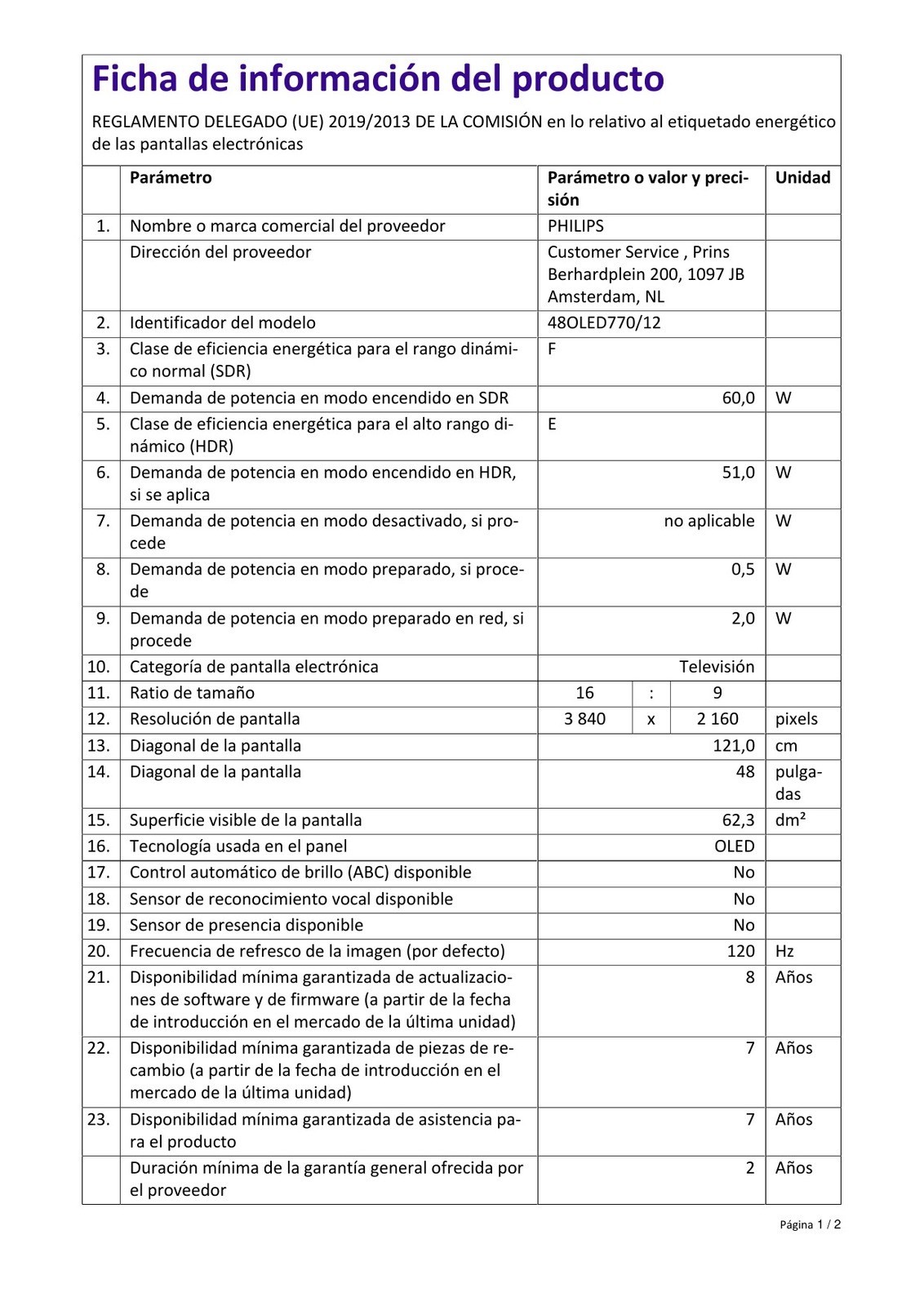 Ficha de información del producto

REGLAMENTO DELEGADO (UE) 2019/2013 DE LA COMISIÓN en lo relativo al etiquetado energético de las pantallas electrónicas

| | Parámetro | Parámetro o valor y precisión | Unidad |
|---|---|---|---|
| 1. | Nombre o marca comercial del proveedor | PHILIPS | |
| | Dirección del proveedor | Customer Service , Prins Berhardplein 200, 1097 JB Amsterdam, NL | |
| 2. | Identificador del modelo | 48OLED770/12 | |
| 3. | Clase de eficiencia energética para el rango dinámico normal (SDR) | F | |
| 4. | Demanda de potencia en modo encendido en SDR | 60,0 | W |
| 5. | Clase de eficiencia energética para el alto rango dinámico (HDR) | E | |
| 6. | Demanda de potencia en modo encendido en HDR, si se aplica | 51,0 | W |
| 7. | Demanda de potencia en modo desactivado, si procede | no aplicable | W |
| 8. | Demanda de potencia en modo preparado, si procede | 0,5 | W |
| 9. | Demanda de potencia en modo preparado en red, si procede | 2,0 | W |
| 10. | Categoría de pantalla electrónica | Televisión | |
| 11. | Ratio de tamaño | 16 : 9 | |
| 12. | Resolución de pantalla | 3 840 x 2 160 | pixels |
| 13. | Diagonal de la pantalla | 121,0 | cm |
| 14. | Diagonal de la pantalla | 48 | pulgadas |
| 15. | Superficie visible de la pantalla | 62,3 | dm² |
| 16. | Tecnología usada en el panel | OLED | |
| 17. | Control automático de brillo (ABC) disponible | No | |
| 18. | Sensor de reconocimiento vocal disponible | No | |
| 19. | Sensor de presencia disponible | No | |
| 20. | Frecuencia de refresco de la imagen (por defecto) | 120 | Hz |
| 21. | Disponibilidad mínima garantizada de actualizaciones de software y de firmware (a partir de la fecha de introducción en el mercado de la última unidad) | 8 | Años |
| 22. | Disponibilidad mínima garantizada de piezas de recambio (a partir de la fecha de introducción en el mercado de la última unidad) | 7 | Años |
| 23. | Disponibilidad mínima garantizada de asistencia para el producto | 7 | Años |
| | Duración mínima de la garantía general ofrecida por el proveedor | 2 | Años |

Página 1 / 2